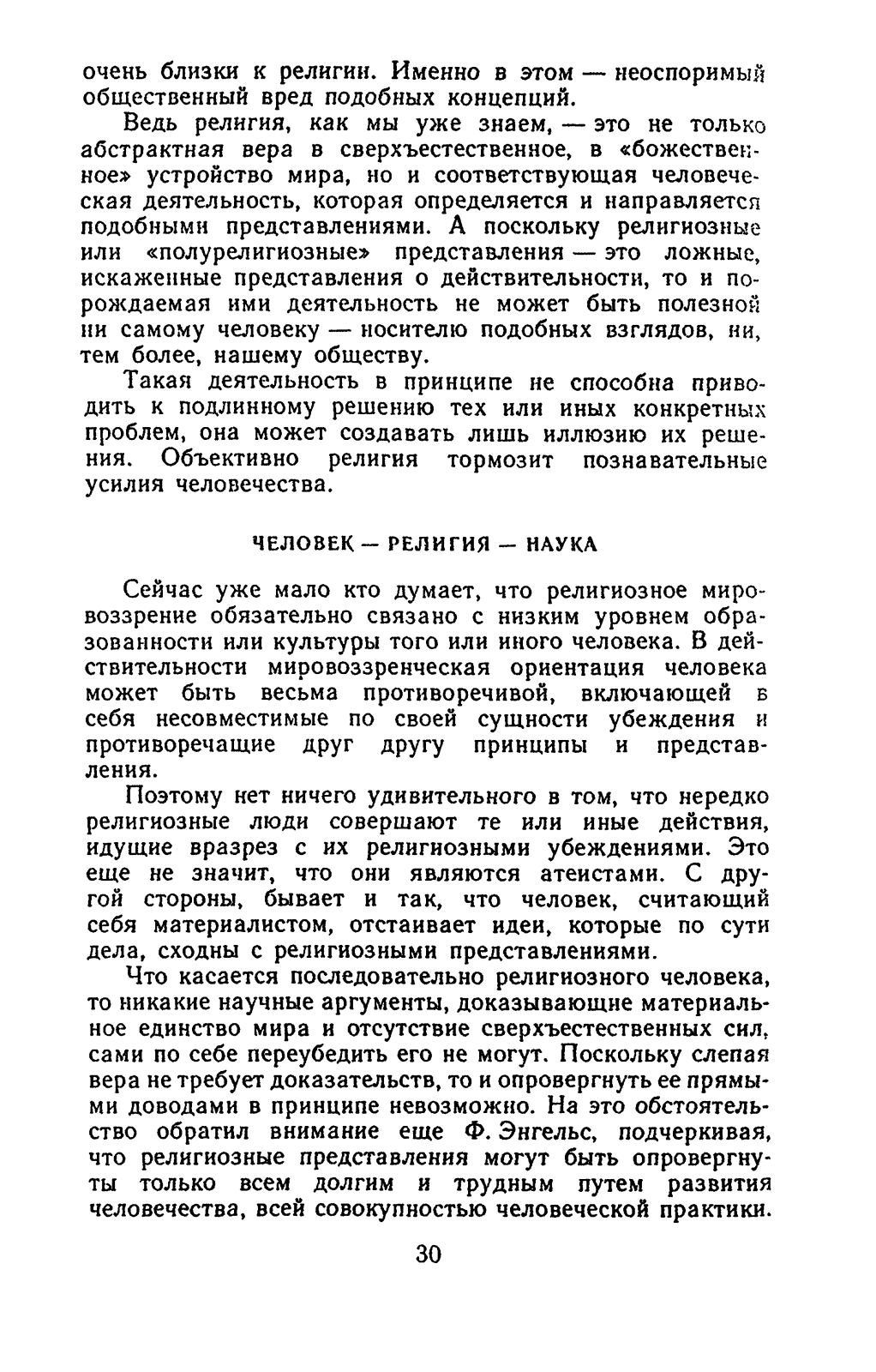 очень близки к религии. Именно в этом — неоспоримый общественный вред подобных концепций.

Ведь религия, как мы уже знаем, — это не только абстрактная вера в сверхъестественное, в «божественное» устройство мира, но и соответствующая человеческая деятельность, которая определяется и направляется подобными представлениями. А поскольку религиозные или «полурелигиозные» представления — это ложные, искаженные представления о действительности, то и порождаемая ими деятельность не может быть полезной ни самому человеку — носителю подобных взглядов, ни, тем более, нашему обществу.

Такая деятельность в принципе не способна приводить к подлинному решению тех или иных конкретных проблем, она может создавать лишь иллюзию их решения. Объективно религия тормозит познавательные усилия человечества.

ЧЕЛОВЕК — РЕЛИГИЯ — НАУКА

Сейчас уже мало кто думает, что религиозное мировоззрение обязательно связано с низким уровнем образованности или культуры того или иного человека. В действительности мировоззренческая ориентация человека может быть весьма противоречивой, включающей в себя несовместимые по своей сущности убеждения и противоречащие друг другу принципы и представления.

Поэтому нет ничего удивительного в том, что нередко религиозные люди совершают те или иные действия, идущие вразрез с их религиозными убеждениями. Это еще не значит, что они являются атеистами. С другой стороны, бывает и так, что человек, считающий себя материалистом, отстаивает идеи, которые по сути дела, сходны с религиозными представлениями.

Что касается последовательно религиозного человека, то никакие научные аргументы, доказывающие материальное единство мира и отсутствие сверхъестественных сил, сами по себе переубедить его не могут. Поскольку слепая вера не требует доказательств, то и опровергнуть ее прямыми доводами в принципе невозможно. На это обстоятельство обратил внимание еще Ф. Энгельс, подчеркивая, что религиозные представления могут быть опровергнуты только всем долгим и трудным путем развития человечества, всей совокупностью человеческой практики.

30